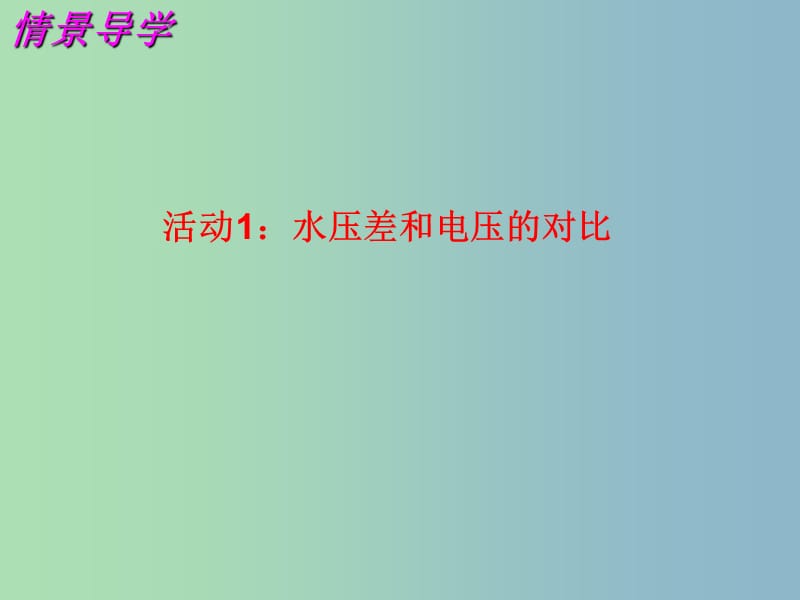 情景导学

活动1：水压差和电压的对比